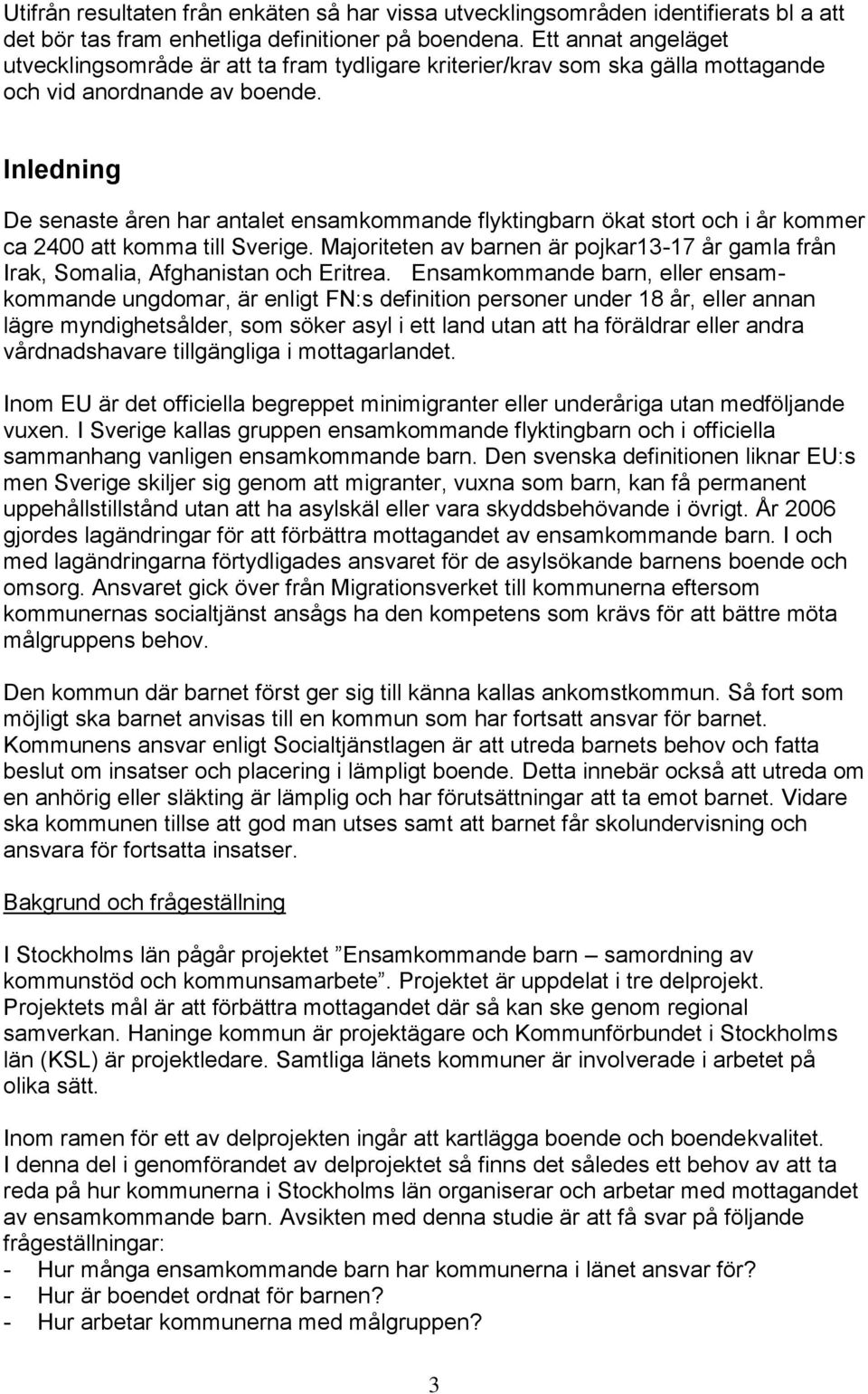 Utifrån resultaten från enkäten så har vissa utvecklingsområden identifierats bl a att det bör tas fram enhetliga definitioner på boendena. Ett annat angeläget utvecklingsområde är att ta fram tydligare kriterier/krav som ska gälla mottagande och vid anordnande av boende.

Inledning

De senaste åren har antalet ensamkommande flyktingbarn ökat stort och i år kommer ca 2400 att komma till Sverige. Majoriteten av barnen är pojkar13-17 år gamla från Irak, Somalia, Afghanistan och Eritrea. Ensamkommande barn, eller ensamkommande ungdomar, är enligt FN:s definition personer under 18 år, eller annan lägre myndighetsålder, som söker asyl i ett land utan att ha föräldrar eller andra vårdnadshavare tillgängliga i mottagarlandet.

Inom EU är det officiella begreppet minimigranter eller underåriga utan medföljande vuxen. I Sverige kallas gruppen ensamkommande flyktingbarn och i officiella sammanhang vanligen ensamkommande barn. Den svenska definitionen liknar EU:s men Sverige skiljer sig genom att migranter, vuxna som barn, kan få permanent uppehållstillstånd utan att ha asylskäl eller vara skyddsbehövande i övrigt. År 2006 gjordes lagändringar för att förbättra mottagandet av ensamkommande barn. I och med lagändringarna förtydligades ansvaret för de asylsökande barnens boende och omsorg. Ansvaret gick över från Migrationsverket till kommunerna eftersom kommunernas socialtjänst ansågs ha den kompetens som krävs för att bättre möta målgruppens behov.

Den kommun där barnet först ger sig till känna kallas ankomstkommun. Så fort som möjligt ska barnet anvisas till en kommun som har fortsatt ansvar för barnet. Kommunens ansvar enligt Socialtjänstlagen är att utreda barnets behov och fatta beslut om insatser och placering i lämpligt boende. Detta innebär också att utreda om en anhörig eller släkting är lämplig och har förutsättningar att ta emot barnet. Vidare ska kommunen tillse att god man utses samt att barnet får skolundervisning och ansvara för fortsatta insatser.

Bakgrund och frågeställning

I Stockholms län pågår projektet ”Ensamkommande barn – samordning av kommunstöd och kommunsamarbete”. Projektet är uppdelat i tre delprojekt. Projektets mål är att förbättra mottagandet där så kan ske genom regional samverkan. Haninge kommun är projektägare och Kommunförbundet i Stockholms län (KSL) är projektledare. Samtliga länets kommuner är involverade i arbetet på olika sätt.

Inom ramen för ett av delprojekten ingår att kartlägga boende och boendekvalitet. I denna del i genomförandet av delprojektet så finns det således ett behov av att ta reda på hur kommunerna i Stockholms län organiserar och arbetar med mottagandet av ensamkommande barn. Avsikten med denna studie är att få svar på följande frågeställningar:
- Hur många ensamkommande barn har kommunerna i länet ansvar för?
- Hur är boendet ordnat för barnen?
- Hur arbetar kommunerna med målgruppen?

3